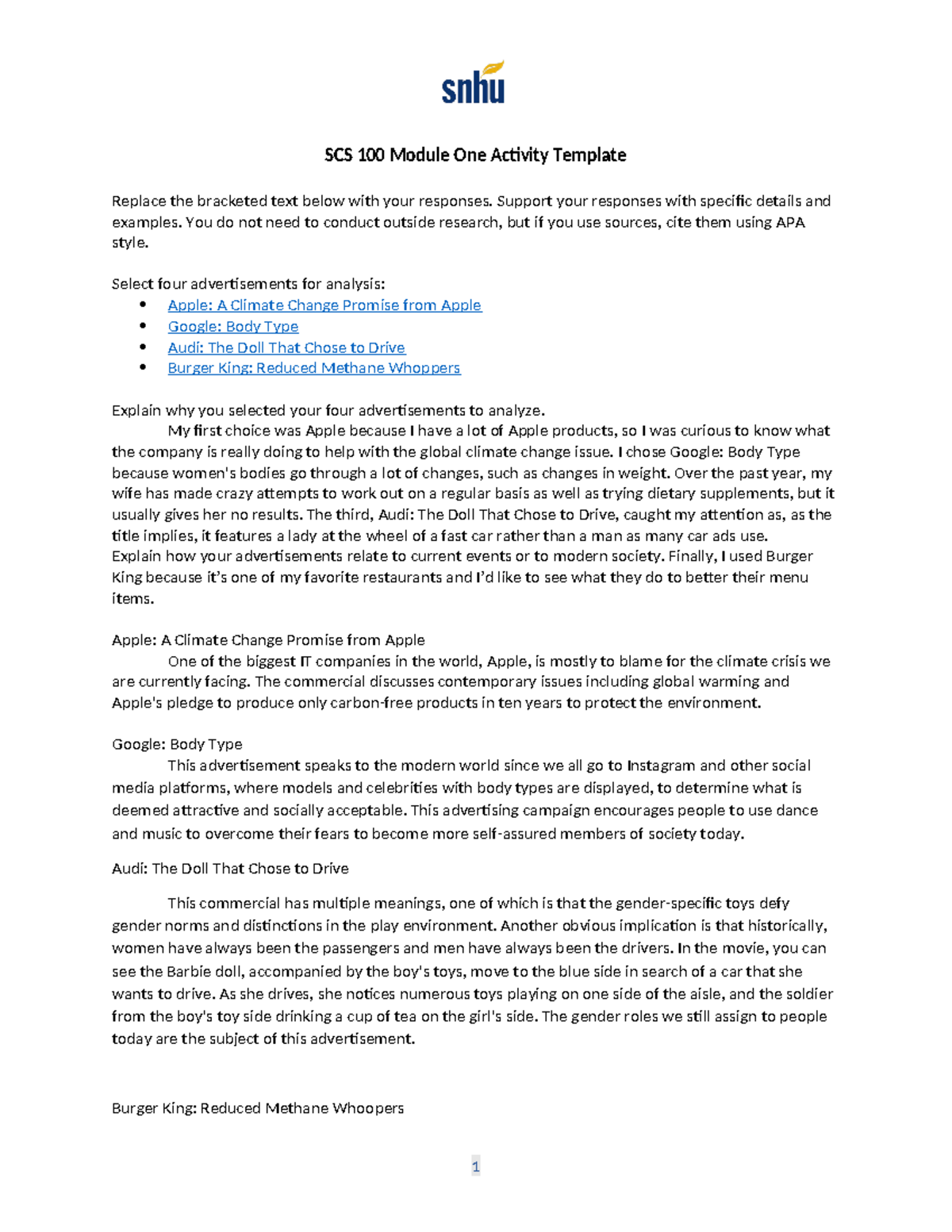 snhu

SCS 100 Module One Activity Template

Replace the bracketed text below with your responses. Support your responses with specific details and examples. You do not need to conduct outside research, but if you use sources, cite them using APA style.

Select four advertisements for analysis:
- Apple: A Climate Change Promise from Apple
- Google: Body Type
- Audi: The Doll That Chose to Drive
- Burger King: Reduced Methane Whoppers

Explain why you selected your four advertisements to analyze.
My first choice was Apple because I have a lot of Apple products, so I was curious to know what the company is really doing to help with the global climate change issue. I chose Google: Body Type because women's bodies go through a lot of changes, such as changes in weight. Over the past year, my wife has made crazy attempts to work out on a regular basis as well as trying dietary supplements, but it usually gives her no results. The third, Audi: The Doll That Chose to Drive, caught my attention as, as the title implies, it features a lady at the wheel of a fast car rather than a man as many car ads use. Explain how your advertisements relate to current events or to modern society. Finally, I used Burger King because it's one of my favorite restaurants and I'd like to see what they do to better their menu items.

Apple: A Climate Change Promise from Apple
One of the biggest IT companies in the world, Apple, is mostly to blame for the climate crisis we are currently facing. The commercial discusses contemporary issues including global warming and Apple's pledge to produce only carbon-free products in ten years to protect the environment.

Google: Body Type
This advertisement speaks to the modern world since we all go to Instagram and other social media platforms, where models and celebrities with body types are displayed, to determine what is deemed attractive and socially acceptable. This advertising campaign encourages people to use dance and music to overcome their fears to become more self-assured members of society today.

Audi: The Doll That Chose to Drive

This commercial has multiple meanings, one of which is that the gender-specific toys defy gender norms and distinctions in the play environment. Another obvious implication is that historically, women have always been the passengers and men have always been the drivers. In the movie, you can see the Barbie doll, accompanied by the boy's toys, move to the blue side in search of a car that she wants to drive. As she drives, she notices numerous toys playing on one side of the aisle, and the soldier from the boy's toy side drinking a cup of tea on the girl's side. The gender roles we still assign to people today are the subject of this advertisement.

Burger King: Reduced Methane Whoopers

1